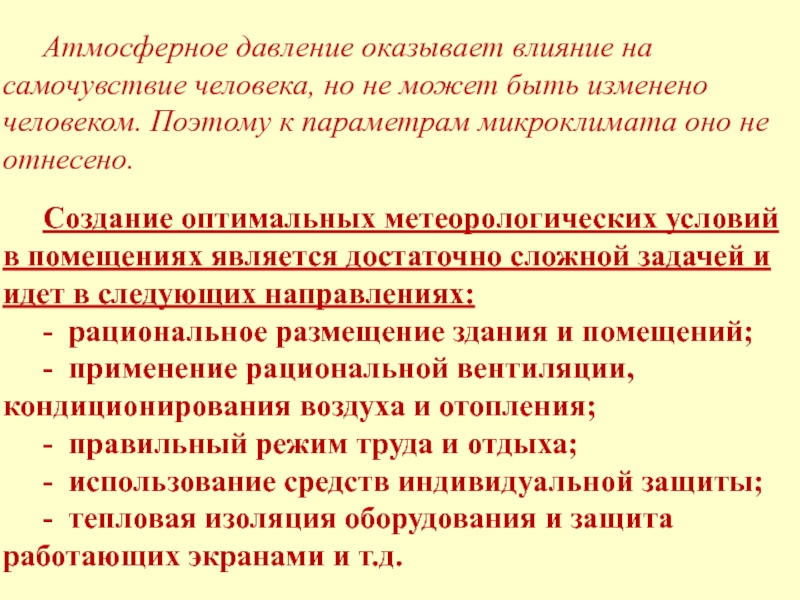 Атмосферное давление оказывает влияние на самочувствие человека, но не может быть изменено человеком. Поэтому к параметрам микроклимата оно не отнесено.

Создание оптимальных метеорологических условий в помещениях является достаточно сложной задачей и идет в следующих направлениях:
- рациональное размещение здания и помещений;
- применение рациональной вентиляции, кондиционирования воздуха и отопления;
- правильный режим труда и отдыха;
- использование средств индивидуальной защиты;
- тепловая изоляция оборудования и защита работающих экранами и т.д.